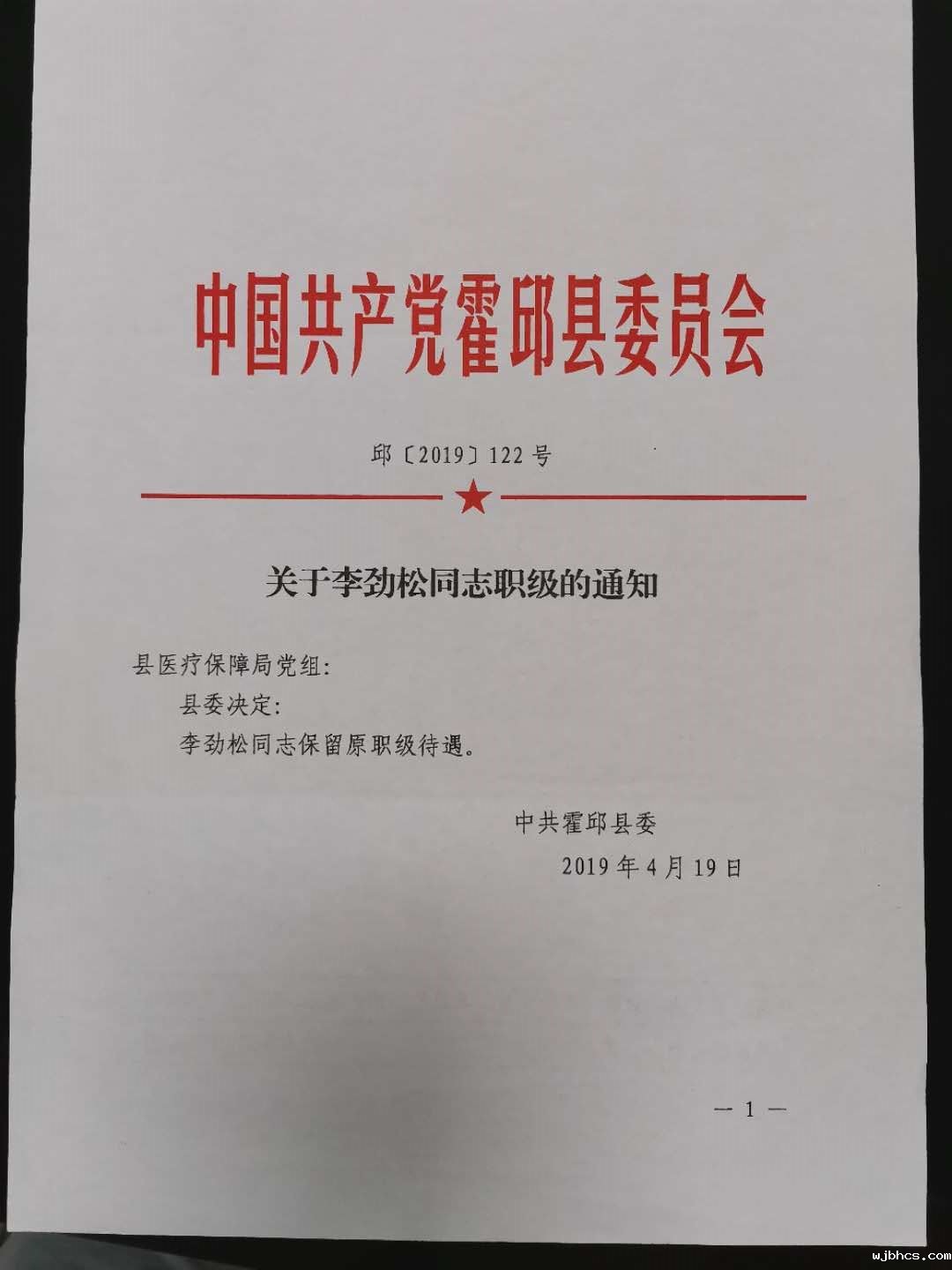 中国共产党霍邱县委员会

邱〔2019〕122号

关于李劲松同志职级的通知

县医疗保障局党组:

县委决定:

李劲松同志保留原职级待遇。

中共霍邱县委

2019年4月19日

— 1 —

wjbhcs.com